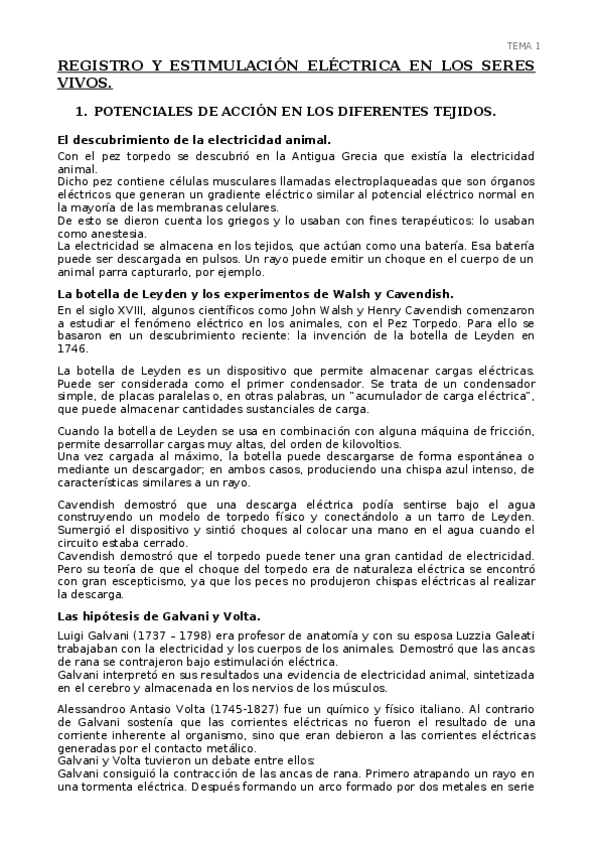 TEMA 1

REGISTRO Y ESTIMULACIÓN ELÉCTRICA EN LOS SERES VIVOS.

1. POTENCIALES DE ACCIÓN EN LOS DIFERENTES TEJIDOS.

El descubrimiento de la electricidad animal.

Con el pez torpedo se descubrió en la Antigua Grecia que existía la electricidad animal.
Dicho pez contiene células musculares llamadas electroplaqueadas que son órganos eléctricos que generan un gradiente eléctrico similar al potencial eléctrico normal en la mayoría de las membranas celulares.
De esto se dieron cuenta los griegos y lo usaban con fines terapéuticos: lo usaban como anestesia.
La electricidad se almacena en los tejidos, que actúan como una batería. Esa batería puede ser descargada en pulsos. Un rayo puede emitir un choque en el cuerpo de un animal parra capturarlo, por ejemplo.

La botella de Leyden y los experimentos de Walsh y Cavendish.

En el siglo XVIII, algunos científicos como John Walsh y Henry Cavendish comenzaron a estudiar el fenómeno eléctrico en los animales, con el Pez Torpedo. Para ello se basaron en un descubrimiento reciente: la invención de la botella de Leyden en 1746.

La botella de Leyden es un dispositivo que permite almacenar cargas eléctricas. Puede ser considerada como el primer condensador. Se trata de un condensador simple, de placas paralelas o, en otras palabras, un "acumulador de carga eléctrica", que puede almacenar cantidades sustanciales de carga.

Cuando la botella de Leyden se usa en combinación con alguna máquina de fricción, permite desarrollar cargas muy altas, del orden de kilovoltios.
Una vez cargada al máximo, la botella puede descargarse de forma espontánea o mediante un descargador; en ambos casos, produciendo una chispa azul intenso, de características similares a un rayo.

Cavendish demostró que una descarga eléctrica podía sentirse bajo el agua construyendo un modelo de torpedo físico y conectándolo a un tarro de Leyden. Sumergió el dispositivo y sintió choques al colocar una mano en el agua cuando el circuito estaba cerrado.
Cavendish demostró que el torpedo puede tener una gran cantidad de electricidad. Pero su teoría de que el choque del torpedo era de naturaleza eléctrica se encontró con gran escepticismo, ya que los peces no produjeron chispas eléctricas al realizar la descarga.

Las hipótesis de Galvani y Volta.

Luigi Galvani (1737 – 1798) era profesor de anatomía y con su esposa Luzzia Galeati trabajaban con la electricidad y los cuerpos de los animales. Demostró que las ancas de rana se contrajeron bajo estimulación eléctrica.
Galvani interpretó en sus resultados una evidencia de electricidad animal, sintetizada en el cerebro y almacenada en los nervios de los músculos.

Alessandroo Antasio Volta (1745-1827) fue un químico y físico italiano. Al contrario de Galvani sostenía que las corrientes eléctricas no fueron el resultado de una corriente inherente al organismo, sino que eran debieron a las corrientes eléctricas generadas por el contacto metálico.
Galvani y Volta tuvieron un debate entre ellos:
Galvani consiguió la contracción de las ancas de rana. Primero atrapando un rayo en una tormenta eléctrica. Después formando un arco formado por dos metales en serie